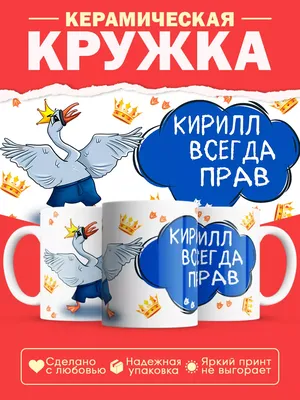 КЕРАМИЧЕСКАЯ
КРУЖКА

КИРИЛЛ ВСЕГДА ПРАВ

КИРИЛЛ ВСЕГДА ПРАВ

Сделано с любовью

Надежная упаковка

Яркий принт не выгорает